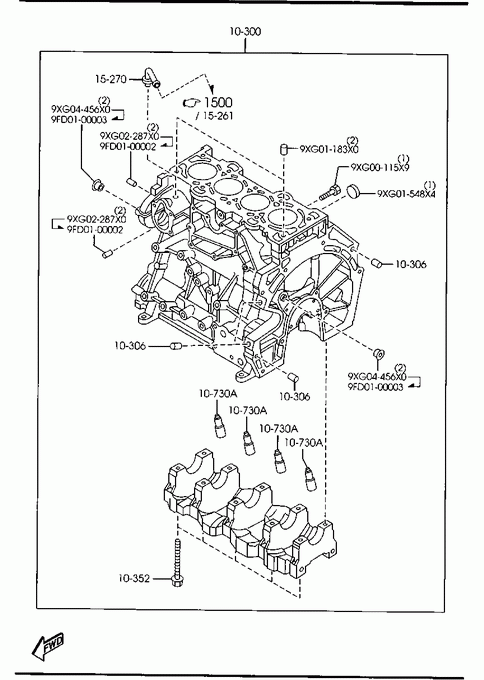 10-300

15-270

1500
/ 15-261

(2)
9XG04-456X0
9FD01-00003

(2)
9XG02-287X0
9FD01-00002

(2)
9XG01-183X0

(1)
9XG00-115X9

(1)
9XG01-548X4

(2)
9XG02-287X0
9FD01-00002

10-306

10-306

(2)
9XG04-456X0
9FD01-00003

10-306

10-730A

10-730A

10-730A

10-730A

10-352

FWD